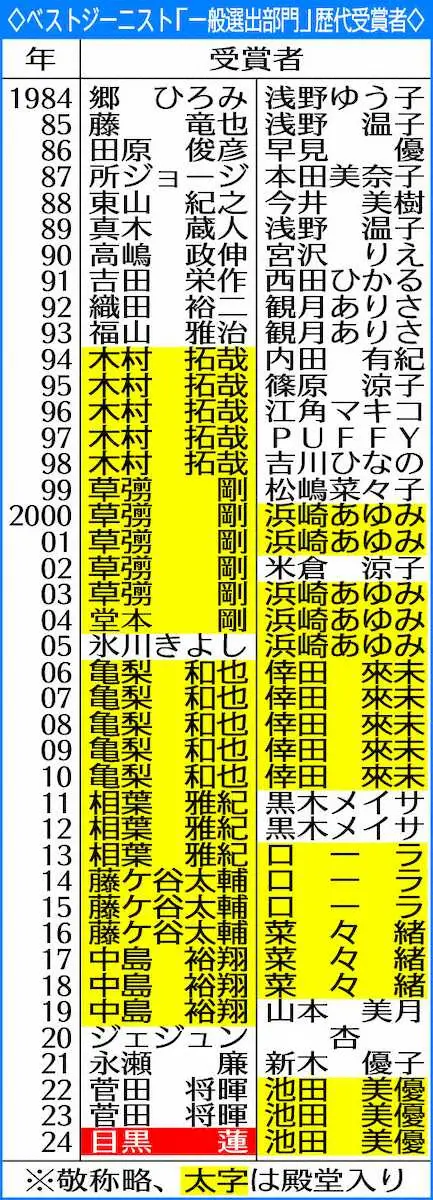 ◇ベストジーニスト「一般選出部門」歴代受賞者◇

| 年 | 受賞者 | |
|---|---|---|
| 1984 | 郷　ひろみ | 浅野ゆう子 |
| 85 | 藤　竜也 | 浅野　温子 |
| 86 | 田原　俊彦 | 早見　優 |
| 87 | 所ジョージ | 本田美奈子 |
| 88 | 東山　紀之 | 今井　美樹 |
| 89 | 真木　蔵人 | 浅野　温子 |
| 90 | 高嶋　政伸 | 宮沢　りえ |
| 91 | 吉田　栄作 | 西田ひかる |
| 92 | 織田　裕二 | 観月ありさ |
| 93 | 福山　雅治 | 観月ありさ |
| 94 | 木村　拓哉 | 内田　有紀 |
| 95 | 木村　拓哉 | 篠原　涼子 |
| 96 | 木村　拓哉 | 江角マキコ |
| 97 | 木村　拓哉 | ＰＵＦＦＹ |
| 98 | 木村　拓哉 | 吉川ひなの |
| 99 | 草彅　剛 | 松嶋菜々子 |
| 2000 | 草彅　剛 | 浜崎あゆみ |
| 01 | 草彅　剛 | 浜崎あゆみ |
| 02 | 草彅　剛 | 米倉　涼子 |
| 03 | 草彅　剛 | 浜崎あゆみ |
| 04 | 堂本　剛 | 浜崎あゆみ |
| 05 | 氷川きよし | 浜崎あゆみ |
| 06 | 亀梨　和也 | 倖田　來未 |
| 07 | 亀梨　和也 | 倖田　來未 |
| 08 | 亀梨　和也 | 倖田　來未 |
| 09 | 亀梨　和也 | 倖田　來未 |
| 10 | 亀梨　和也 | 倖田　來未 |
| 11 | 相葉　雅紀 | 黒木メイサ |
| 12 | 相葉　雅紀 | 黒木メイサ |
| 13 | 相葉　雅紀 | ローラ |
| 14 | 藤ケ谷太輔 | ローラ |
| 15 | 藤ケ谷太輔 | ローラ |
| 16 | 藤ケ谷太輔 | 菜々緒 |
| 17 | 中島　裕翔 | 菜々緒 |
| 18 | 中島　裕翔 | 菜々緒 |
| 19 | 中島　裕翔 | 山本　美月 |
| 20 | ジェジュン | 杏 |
| 21 | 永瀬　廉 | 新木　優子 |
| 22 | 菅田　将暉 | 池田　美優 |
| 23 | 菅田　将暉 | 池田　美優 |
| 24 | 目黒　蓮 | 池田　美優 |

※敬称略、太字は殿堂入り